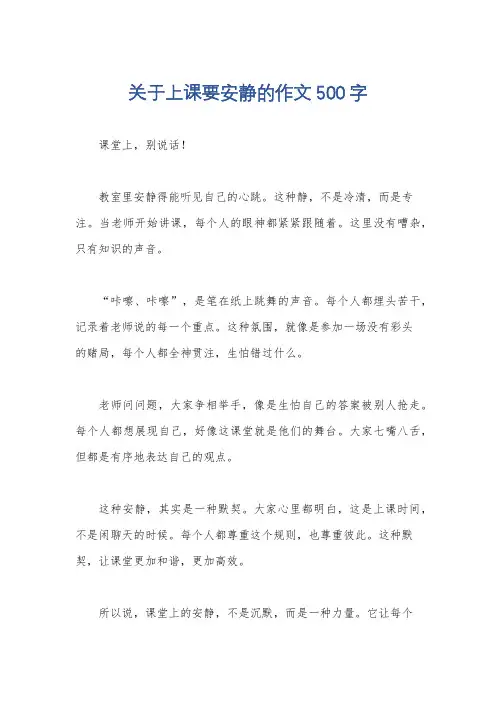 关于上课要安静的作文500字

课堂上，别说话！

教室里安静得能听见自己的心跳。这种静，不是冷清，而是专注。当老师开始讲课，每个人的眼神都紧紧跟随着。这里没有嘈杂，只有知识的声音。

“咔嚓、咔嚓”，是笔在纸上跳舞的声音。每个人都埋头苦干，记录着老师说的每一个重点。这种氛围，就像是参加一场没有彩头的赌局，每个人都全神贯注，生怕错过什么。

老师问问题，大家争相举手，像是生怕自己的答案被别人抢走。每个人都想展现自己，好像这课堂就是他们的舞台。大家七嘴八舌，但都是有序地表达自己的观点。

这种安静，其实是一种默契。大家心里都明白，这是上课时间，不是闲聊天的时候。每个人都尊重这个规则，也尊重彼此。这种默契，让课堂更加和谐，更加高效。

所以说，课堂上的安静，不是沉默，而是一种力量。它让每个